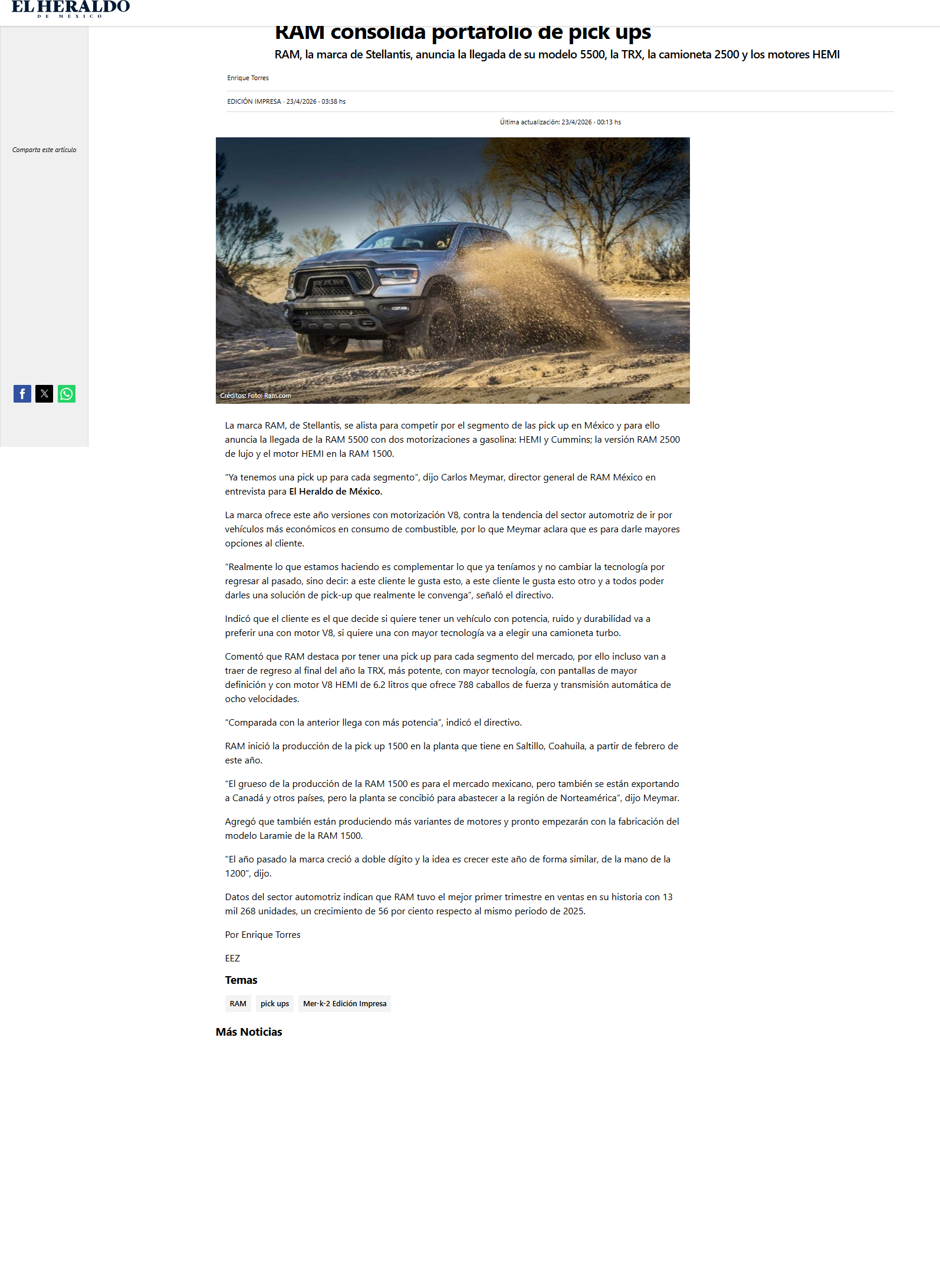 EL HERALDO
DE MÉXICO

RAM consolida portafolio de pick ups

RAM, la marca de Stellantis, anuncia la llegada de su modelo 5500, la TRX, la camioneta 2500 y los motores HEMI

Enrique Torres

EDICIÓN IMPRESA · 23/4/2026 · 03:38 hs

Última actualización: 23/4/2026 · 00:13 hs

Comparta este artículo

RAM

Créditos: Foto: Ram.com

La marca RAM, de Stellantis, se alista para competir por el segmento de las pick up en México y para ello anuncia la llegada de la RAM 5500 con dos motorizaciones a gasolina: HEMI y Cummins; la versión RAM 2500 de lujo y el motor HEMI en la RAM 1500.

"Ya tenemos una pick up para cada segmento", dijo Carlos Meymar, director general de RAM México en entrevista para El Heraldo de México.

La marca ofrece este año versiones con motorización V8, contra la tendencia del sector automotriz de ir por vehículos más económicos en consumo de combustible, por lo que Meymar aclara que es para darle mayores opciones al cliente.

"Realmente lo que estamos haciendo es complementar lo que ya teníamos y no cambiar la tecnología por regresar al pasado, sino decir: a este cliente le gusta esto, a este cliente le gusta esto otro y a todos poder darles una solución de pick-up que realmente le convenga", señaló el directivo.

Indicó que el cliente es el que decide si quiere tener un vehículo con potencia, ruido y durabilidad va a preferir una con motor V8, si quiere una con mayor tecnología va a elegir una camioneta turbo.

Comentó que RAM destaca por tener una pick up para cada segmento del mercado, por ello incluso van a traer de regreso al final del año la TRX, más potente, con mayor tecnología, con pantallas de mayor definición y con motor V8 HEMI de 6.2 litros que ofrece 788 caballos de fuerza y transmisión automática de ocho velocidades.

"Comparada con la anterior llega con más potencia", indicó el directivo.

RAM inició la producción de la pick up 1500 en la planta que tiene en Saltillo, Coahuila, a partir de febrero de este año.

"El grueso de la producción de la RAM 1500 es para el mercado mexicano, pero también se están exportando a Canadá y otros países, pero la planta se concibió para abastecer a la región de Norteamérica", dijo Meymar.

Agregó que también están produciendo más variantes de motores y pronto empezarán con la fabricación del modelo Laramie de la RAM 1500.

"El año pasado la marca creció a doble dígito y la idea es crecer este año de forma similar, de la mano de la 1200", dijo.

Datos del sector automotriz indican que RAM tuvo el mejor primer trimestre en ventas en su historia con 13 mil 268 unidades, un crecimiento de 56 por ciento respecto al mismo periodo de 2025.

Por Enrique Torres

EEZ

Temas

RAM pick ups Mer-k-2 Edición Impresa

Más Noticias